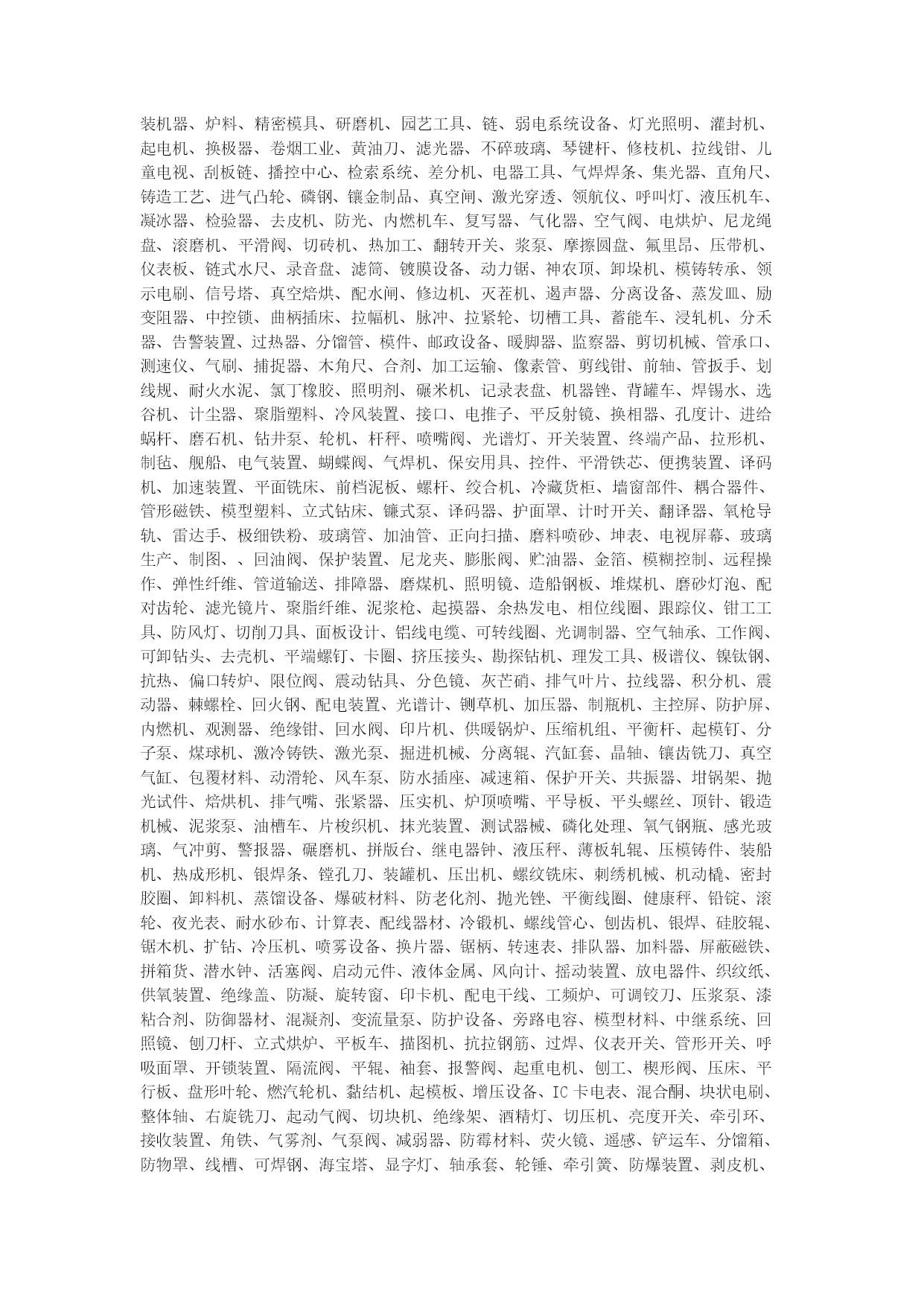 装机器、炉料、精密模具、研磨机、园艺工具、链、弱电系统设备、灯光照明、灌封机、起电机、换极器、卷烟工业、黄油刀、滤光器、不碎玻璃、琴键杆、修枝机、拉线钳、儿童电视、刮板链、播控中心、检索系统、差分机、电器工具、气焊焊条、集光器、直角尺、铸造工艺、进气凸轮、磷钢、镶金制品、真空闸、激光穿透、领航仪、呼叫灯、液压机车、凝冰器、检验器、去皮机、防光、内燃机车、复写器、气化器、空气阀、电烘炉、尼龙绳盘、滚磨机、平滑阀、切砖机、热加工、翻转开关、浆泵、摩擦圆盘、氟里昂、压带机、仪表板、链式水尺、录音盘、滤筒、镀膜设备、动力锯、神农顶、卸垛机、模铸转承、领示电刷、信号塔、真空焙烘、配水闸、修边机、灭茬机、遏声器、分离设备、蒸发皿、励变阻器、中控锁、曲柄插床、拉幅机、脉冲、拉紧轮、切槽工具、蓄能车、浸轧机、分禾器、告警装置、过热器、分馏管、模件、邮政设备、暖脚器、监察器、剪切机械、管承口、测速仪、气刷、捕捉器、木角尺、合剂、加工运输、像素管、剪线钳、前轴、管扳手、划线规、耐火水泥、氯丁橡胶、照明剂、碾米机、记录表盘、机器锉、背罐车、焊锡水、选谷机、计尘器、聚脂塑料、冷风装置、接口、电推子、平反射镜、换相器、孔度计、进给蜗杆、磨石机、钻井泵、轮机、杆秤、喷嘴阀、光谱灯、开关装置、终端产品、拉形机、制毡、舰船、电气装置、蝴蝶阀、气焊机、保安用具、控件、平滑铁芯、便携装置、译码机、加速装置、平面铣床、前档泥板、螺杆、绞合机、冷藏货柜、墙窗部件、耦合器件、管形磁铁、模型塑料、立式钻床、镰式泵、译码器、护面罩、计时开关、翻译器、氧枪导轨、雷达手、极细铁粉、玻璃管、加油管、正向扫描、磨料喷砂、坤表、电视屏幕、玻璃生产、制图、、回油阀、保护装置、尼龙夹、膨胀阀、贮油器、金箔、模糊控制、远程操作、弹性纤维、管道输送、排障器、磨煤机、照明镜、造船钢板、堆煤机、磨砂灯泡、配对齿轮、滤光镜片、聚脂纤维、泥浆枪、起摸器、余热发电、相位线圈、跟踪仪、钳工工具、防风灯、切削刀具、面板设计、铝线电缆、可转线圈、光调制器、空气轴承、工作阀、可卸钻头、去壳机、平端螺钉、卡圈、挤压接头、勘探钻机、理发工具、极谱仪、镍钛钢、抗热、偏口转炉、限位阀、震动钻具、分色镜、灰芒硝、排气叶片、拉线器、积分机、震动器、棘螺栓、回火钢、配电装置、光谱计、铡草机、加压器、制瓶机、主控屏、防护屏、内燃机、观测器、绝缘钳、回水阀、印片机、供暖锅炉、压缩机组、平衡杆、起模钉、分子泵、煤球机、激冷铸铁、激光泵、掘进机械、分离辊、汽缸套、晶轴、镶齿铣刀、真空气缸、包覆材料、动滑轮、风车泵、防水插座、减速箱、保护开关、共振器、坩锅架、抛光试件、焙烘机、排气嘴、张紧器、压实机、炉顶喷嘴、平导板、平头螺丝、顶针、锻造机械、泥浆泵、油槽车、片梭织机、抹光装置、测试器械、磷化处理、氧气钢瓶、感光玻璃、气冲剪、警报器、碾磨机、拼版台、继电器钟、液压秤、薄板轧辊、压模铸件、装船机、热成形机、银焊条、镗孔刀、装罐机、压出机、螺纹铣床、刺绣机械、机动橇、密封胶圈、卸料机、蒸馏设备、爆破材料、防老化剂、抛光锉、平衡线圈、健康秤、铅锭、滚轮、夜光表、耐水砂布、计算表、配线器材、冷锻机、螺线管心、刨齿机、银焊、硅胶辊、锯木机、扩钻、冷压机、喷雾设备、换片器、锯柄、转速表、排队器、加料器、屏蔽磁铁、拼箱货、潜水钟、活塞阀、启动元件、液体金属、风向计、摇动装置、放电器件、织纹纸、供氧装置、绝缘盖、防凝、旋转窗、印卡机、配电干线、工频炉、可调铰刀、压浆泵、漆粘合剂、防御器材、混凝剂、变流量泵、防护设备、旁路电容、模型材料、中继系统、回照镜、刨刀杆、立式烘炉、平板车、描图机、抗拉钢筋、过焊、仪表开关、管形开关、呼吸面罩、开锁装置、隔流阀、平辊、袖套、报警阀、起重电机、刨工、楔形阀、压床、平行板、盘形叶轮、燃汽轮机、黏结机、起模板、增压设备、IC 卡电表、混合酮、块状电刷、整体轴、右旋铣刀、起动气阀、切块机、绝缘架、酒精灯、切压机、亮度开关、牵引环、接收装置、角铁、气雾剂、气泵阀、减弱器、防霉材料、荧火镜、遥感、铲运车、分馏箱、防物罩、线槽、可焊钢、海宝塔、显字灯、轴承套、轮锤、牵引簧、防爆装置、剥皮机、